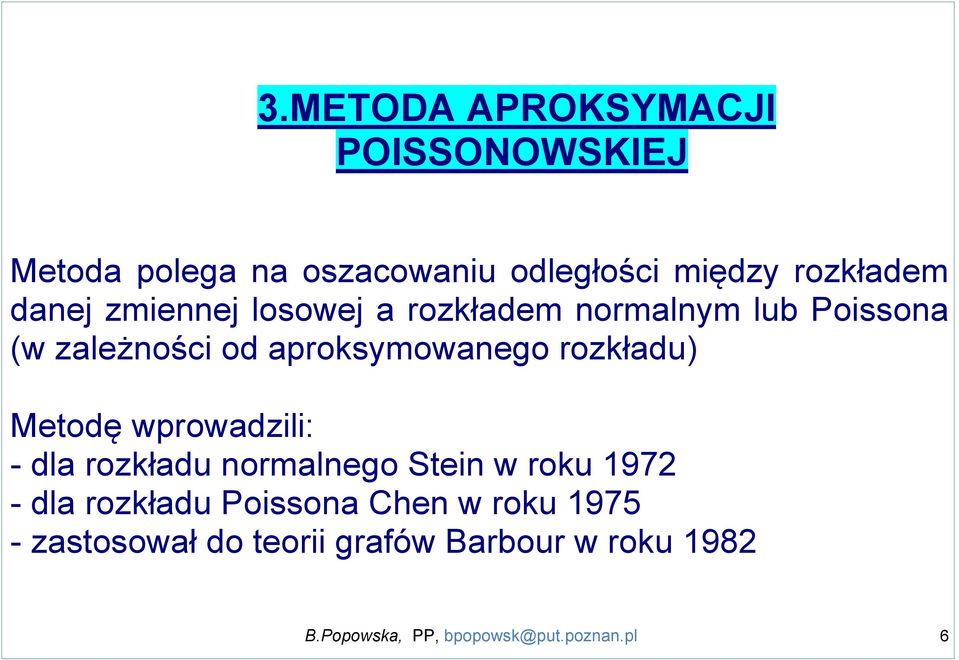 3.METODA APROKSYMACJI POISSONOWSKIEJ

Metoda polega na oszacowaniu odległości między rozkładem danej zmiennej losowej a rozkładem normalnym lub Poissona (w zależności od aproksymowanego rozkładu)

Metodę wprowadzili:
- dla rozkładu normalnego Stein w roku 1972
- dla rozkładu Poissona Chen w roku 1975
- zastosował do teorii grafów Barbour w roku 1982

B.Popowska, PP, bpopowsk@put.poznan.pl 6